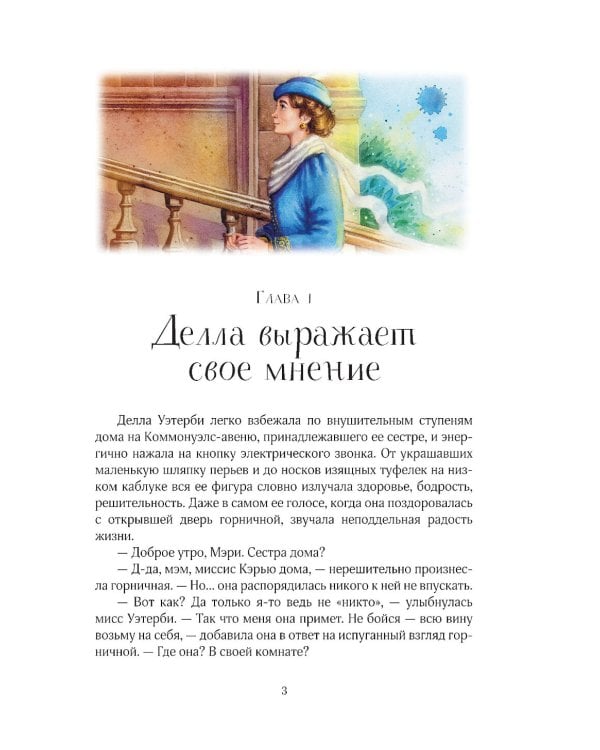 Глава 1

Делла выражает свое мнение

Делла Уэтерби легко взбежала по внушительным ступеням дома на Коммонуэлс-авеню, принадлежавшего ее сестре, и энергично нажала на кнопку электрического звонка. От украшавших маленькую шляпку перьев и до носков изящных туфелек на низком каблуке вся ее фигура словно излучала здоровье, бодрость, решительность. Даже в самом ее голосе, когда она поздоровалась с открывшей дверь горничной, звучала неподдельная радость жизни.

— Доброе утро, Мэри. Сестра дома?

— Д-да, мэм, миссис Кэрью дома, — нерешительно произнесла горничная. — Но... она распорядилась никого к ней не впускать.

— Вот как? Да только я-то ведь не «никто», — улыбнулась мисс Уэтерби. — Так что меня она примет. Не бойся — всю вину возьму на себя, — добавила она в ответ на испуганный взгляд горничной. — Где она? В своей комнате?

3